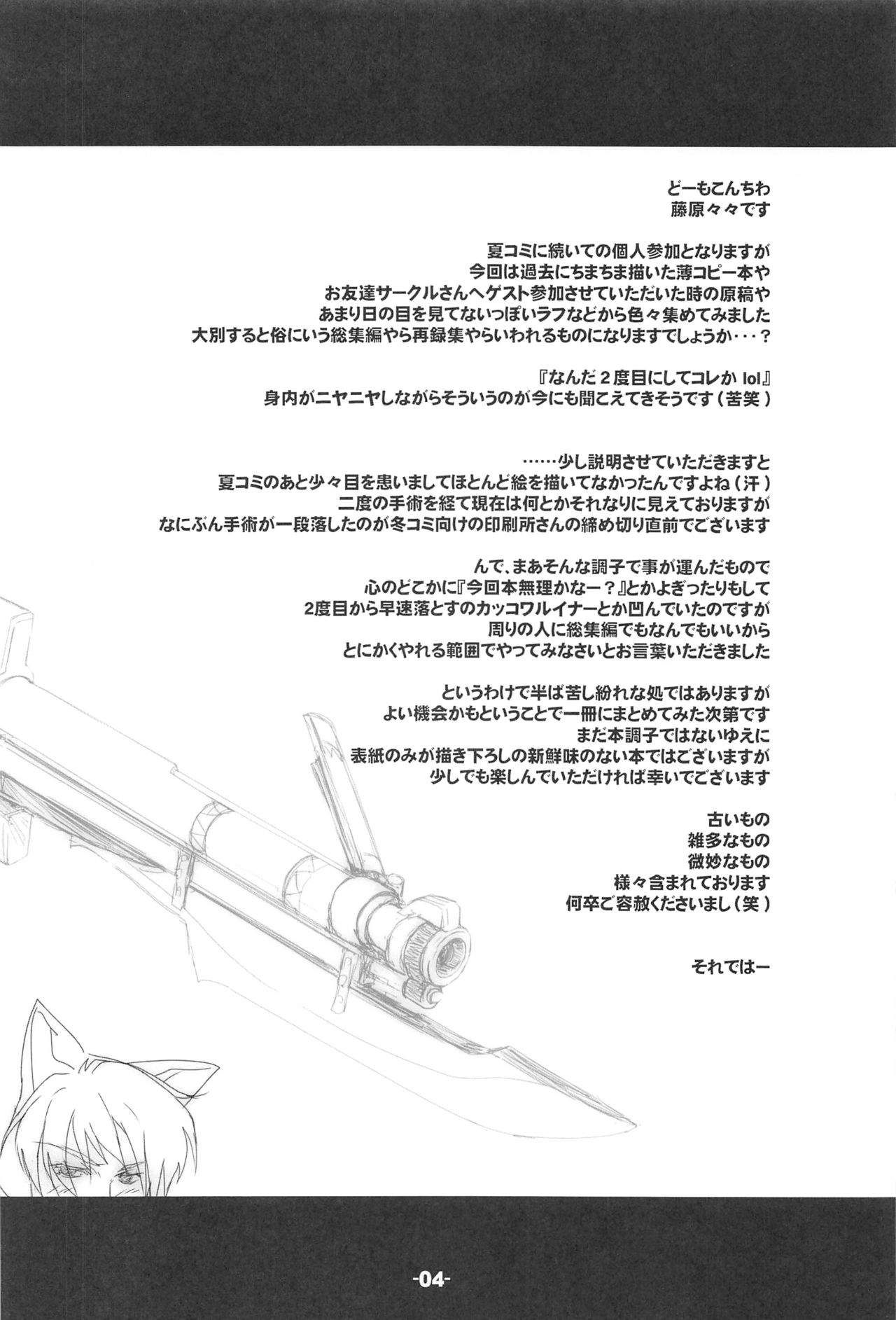 どーもこんちわ
藤原々々です

夏コミに続いての個人参加となりますが
今回は過去にちまちま描いた薄コピー本や
お友達サークルさんへゲスト参加させていただいた時の原稿や
あまり日の目を見てないっぽいラフなどから色々集めてみました
大別すると俗にいう総集編やら再録集やらいわれるものになりますでしょうか・・・？

『なんだ２度目にしてコレか lol』
身内がニヤニヤしながらそういうのが今にも聞こえてきそうです（苦笑）

……少し説明させていただきますと
夏コミのあと少々目を患いましてほとんど絵を描いてなかったんですよね（汗）
二度の手術を経て現在は何とかそれなりに見えておりますが
なにぶん手術が一段落したのが冬コミ向けの印刷所さんの締め切り直前でございます

んで、まあそんな調子で事が運んだもので
心のどこかに『今回本無理かなー？』とかよぎったりもして
2度目から早速落とすのカッコワルイナーとか凹んでいたのですが
周りの人に総集編でもなんでもいいから
とにかくやれる範囲でやってみなさいとお言葉いただきました

というわけで半ば苦し紛れな処ではありますが
よい機会かもということで一冊にまとめてみた次第です
まだ本調子ではないゆえに
表紙のみが描き下ろしの新鮮味のない本ではございますが
少しでも楽しんでいただければ幸いでございます

古いもの
雑多なもの
微妙なもの
様々含まれております
何卒ご容赦くださいまし（笑）

それではー

-04-